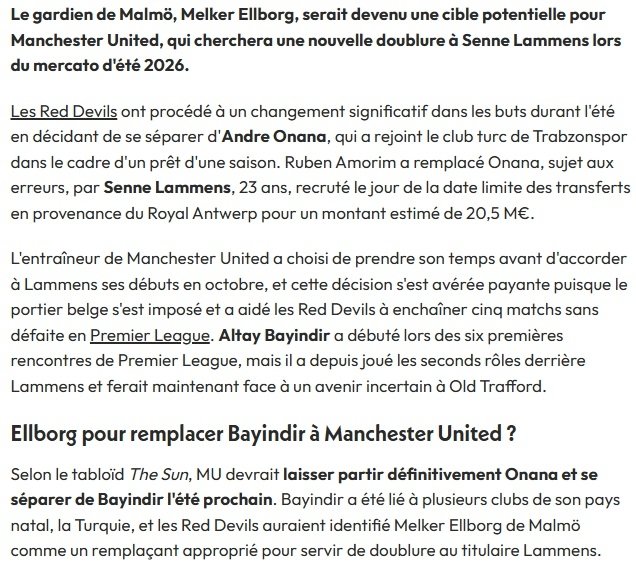 Le gardien de Malmö, Melker Ellborg, serait devenu une cible potentielle pour Manchester United, qui cherchera une nouvelle doublure à Senne Lammens lors du mercato d'été 2026.

Les Red Devils ont procédé à un changement significatif dans les buts durant l'été en décidant de se séparer d'Andre Onana, qui a rejoint le club turc de Trabzonspor dans le cadre d'un prêt d'une saison. Ruben Amorim a remplacé Onana, sujet aux erreurs, par Senne Lammens, 23 ans, recruté le jour de la date limite des transferts en provenance du Royal Antwerp pour un montant estimé de 20,5 M€.

L'entraîneur de Manchester United a choisi de prendre son temps avant d'accorder à Lammens ses débuts en octobre, et cette décision s'est avérée payante puisque le portier belge s'est imposé et a aidé les Red Devils à enchaîner cinq matchs sans défaite en Premier League. Altay Bayindir a débuté lors des six premières rencontres de Premier League, mais il a depuis joué les seconds rôles derrière Lammens et ferait maintenant face à un avenir incertain à Old Trafford.

Ellborg pour remplacer Bayindir à Manchester United ?

Selon le tabloïd The Sun, MU devrait laisser partir définitivement Onana et se séparer de Bayindir l'été prochain. Bayindir a été lié à plusieurs clubs de son pays natal, la Turquie, et les Red Devils auraient identifié Melker Ellborg de Malmö comme un remplaçant approprié pour servir de doublure au titulaire Lammens.